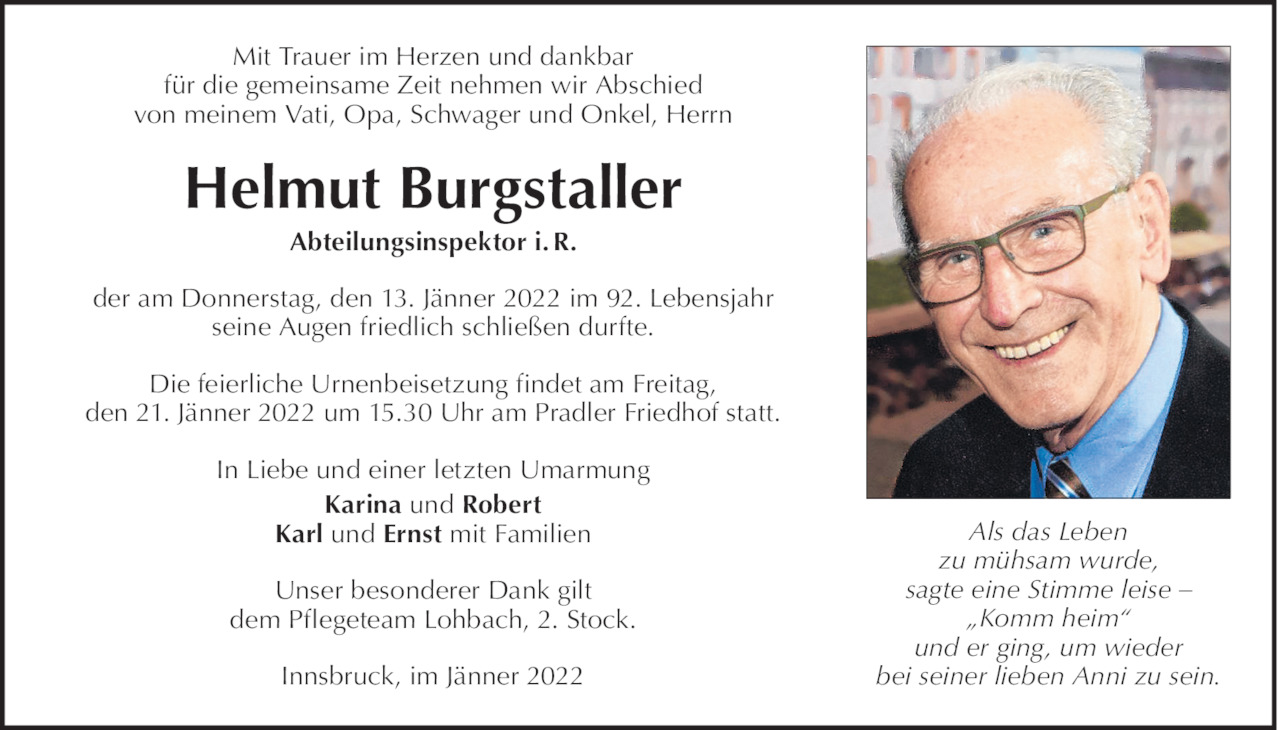 Mit Trauer im Herzen und dankbar
für die gemeinsame Zeit nehmen wir Abschied
von meinem Vati, Opa, Schwager und Onkel, Herrn

Helmut Burgstaller

Abteilungsinspektor i. R.

der am Donnerstag, den 13. Jänner 2022 im 92. Lebensjahr
seine Augen friedlich schließen durfte.

Die feierliche Urnenbeisetzung findet am Freitag,
den 21. Jänner 2022 um 15.30 Uhr am Pradler Friedhof statt.

In Liebe und einer letzten Umarmung
Karina und Robert
Karl und Ernst mit Familien

Unser besonderer Dank gilt
dem Pflegeteam Lohbach, 2. Stock.

Innsbruck, im Jänner 2022

Als das Leben
zu mühsam wurde,
sagte eine Stimme leise –
„Komm heim“
und er ging, um wieder
bei seiner lieben Anni zu sein.